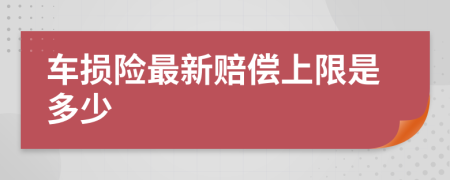 车损险最新赔偿上限是多少